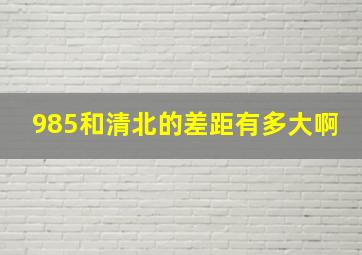 985和清北的差距有多大啊